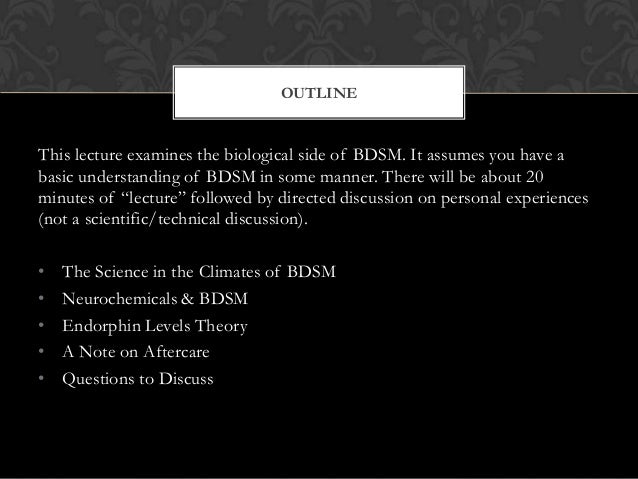 OUTLINE

This lecture examines the biological side of BDSM. It assumes you have a basic understanding of BDSM in some manner. There will be about 20 minutes of "lecture" followed by directed discussion on personal experiences (not a scientific/technical discussion).

• The Science in the Climates of BDSM
• Neurochemicals & BDSM
• Endorphin Levels Theory
• A Note on Aftercare
• Questions to Discuss